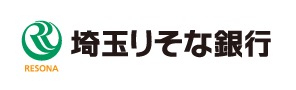 RESONA
埼玉りそな銀行